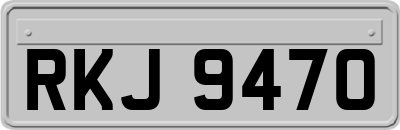 RKJ 9470